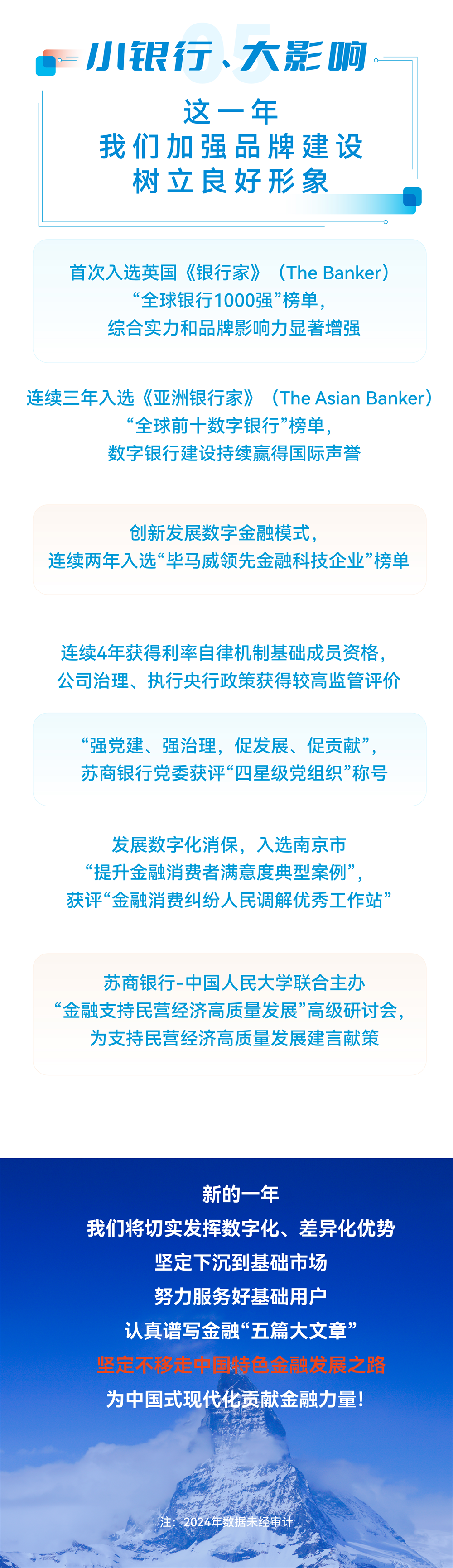 05

小银行、大影响

这一年
我们加强品牌建设
树立良好形象

首次入选英国《银行家》（The Banker）
“全球银行1000强”榜单，
综合实力和品牌影响力显著增强

连续三年入选《亚洲银行家》（The Asian Banker）
“全球前十数字银行”榜单，
数字银行建设持续赢得国际声誉

创新发展数字金融模式，
连续两年入选“毕马威领先金融科技企业”榜单

连续4年获得利率自律机制基础成员资格，
公司治理、执行央行政策获得较高监管评价

“强党建、强治理，促发展、促贡献”，
苏商银行党委获评“四星级党组织”称号

发展数字化消保，入选南京市
“提升金融消费者满意度典型案例”，
获评“金融消费纠纷人民调解优秀工作站”

苏商银行-中国人民大学联合主办
“金融支持民营经济高质量发展”高级研讨会，
为支持民营经济高质量发展建言献策

新的一年
我们将切实发挥数字化、差异化优势
坚定下沉到基础市场
努力服务好基础用户
认真谱写金融“五篇大文章”
坚定不移走中国特色金融发展之路
为中国式现代化贡献金融力量！

注：2024年数据未经审计